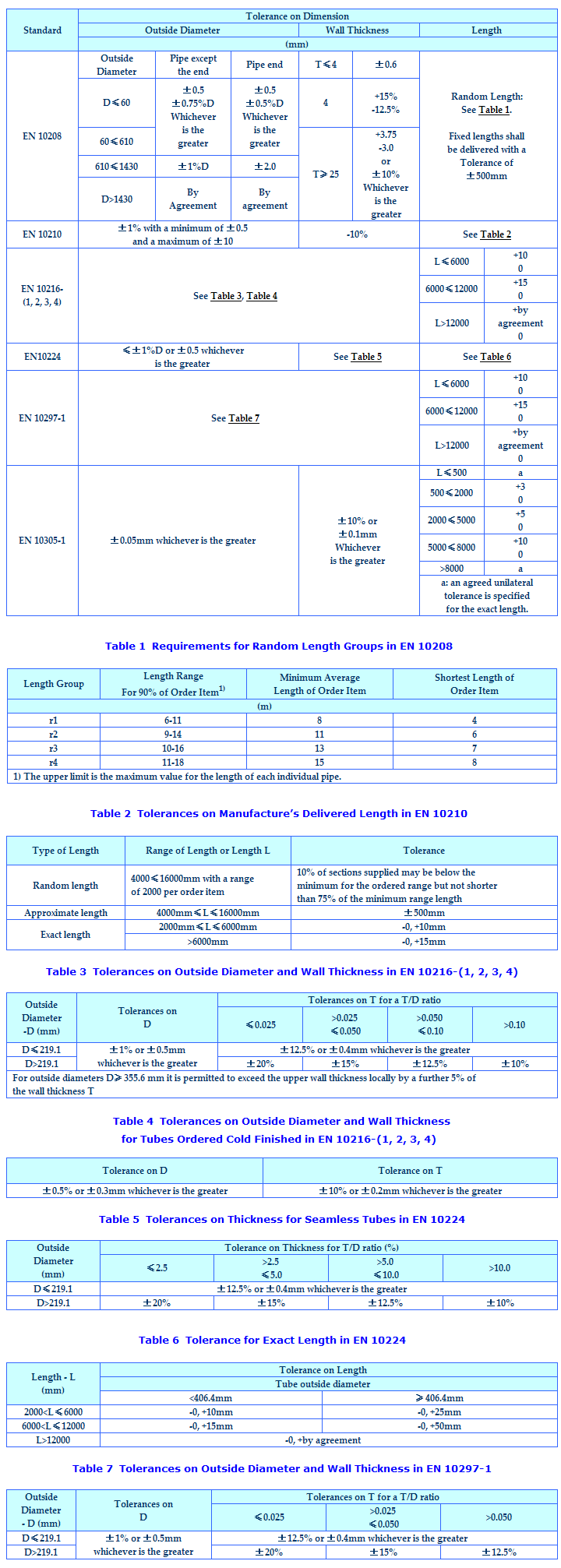 | Standard | Tolerance on Dimension | | | | | | |
|---|---|---|---|---|---|---|---|
| | Outside Diameter | | | Wall Thickness | | Length | |
| | (mm) | | | | | | |
| EN 10208 | Outside Diameter | Pipe except the end | Pipe end | T⩽4 | ±0.6 | Random Length: See Table 1. Fixed lengths shall be delivered with a Tolerance of ±500mm | |
| | D⩽60 | ±0.5 ±0.75%D Whichever is the greater | ±0.5 ±0.5%D Whichever is the greater | 4 | +15% -12.5% | | |
| | 60⩽610 | | | T⩾25 | +3.75 -3.0 or ±10% Whichever is the greater | | |
| | 610⩽1430 | ±1%D | ±2.0 | | | | |
| | D>1430 | By Agreement | By agreement | | | | |
| EN 10210 | ±1% with a minimum of ±0.5 and a maximum of ±10 | | | -10% | | See Table 2 | |
| EN 10216-(1, 2, 3, 4) | See Table 3, Table 4 | | | | | L⩽6000 | +10 0 |
| | | | | | | 6000⩽12000 | +15 0 |
| | | | | | | L>12000 | +by agreement 0 |
| EN10224 | ⩽±1%D or ±0.5 whichever is the greater | | | See Table 5 | | See Table 6 | |
| EN 10297-1 | See Table 7 | | | | | L⩽6000 | +10 0 |
| | | | | | | 6000⩽12000 | +15 0 |
| | | | | | | L>12000 | +by agreement 0 |
| EN 10305-1 | ±0.05mm whichever is the greater | | | ±10% or ±0.1mm Whichever is the greater | | L⩽500 | a |
| | | | | | | 500⩽2000 | +3 0 |
| | | | | | | 2000⩽5000 | +5 0 |
| | | | | | | 5000⩽8000 | +10 0 |
| | | | | | | >8000 | a |
| | | | | | | a: an agreed unilateral tolerance is specified for the exact length. | |

Table 1 Requirements for Random Length Groups in EN 10208

| Length Group | Length Range For 90% of Order Item$^{1)}$ | Minimum Average Length of Order Item | Shortest Length of Order Item |
|---|---|---|---|
| (m) | | | |
| r1 | 6-11 | 8 | 4 |
| r2 | 9-14 | 11 | 6 |
| r3 | 10-16 | 13 | 7 |
| r4 | 11-18 | 15 | 8 |
| 1) The upper limit is the maximum value for the length of each individual pipe. | | | |

Table 2 Tolerances on Manufacture's Delivered Length in EN 10210

| Type of Length | Range of Length or Length L | Tolerance |
|---|---|---|
| Random length | 4000⩽16000mm with a range of 2000 per order item | 10% of sections supplied may be below the minimum for the ordered range but not shorter than 75% of the minimum range length |
| Approximate length | 4000mm⩽L⩽16000mm | ±500mm |
| Exact length | 2000mm⩽L⩽6000mm | -0, +10mm |
| | >6000mm | -0, +15mm |

Table 3 Tolerances on Outside Diameter and Wall Thickness in EN 10216-(1, 2, 3, 4)

| Outside Diameter -D (mm) | Tolerances on D | Tolerances on T for a T/D ratio | | | |
|---|---|---|---|---|---|
| | | ⩽0.025 | >0.025 ⩽0.050 | >0.050 ⩽0.10 | >0.10 |
| D⩽219.1 | ±1% or ±0.5mm whichever is the greater | ±12.5% or ±0.4mm whichever is the greater | | | |
| D>219.1 | | ±20% | ±15% | ±12.5% | ±10% |
| For outside diameters D⩾355.6 mm it is permitted to exceed the upper wall thickness locally by a further 5% of the wall thickness T | | | | | |

Table 4 Tolerances on Outside Diameter and Wall Thickness for Tubes Ordered Cold Finished in EN 10216-(1, 2, 3, 4)

| Tolerance on D | Tolerance on T |
|---|---|
| ±0.5% or ±0.3mm whichever is the greater | ±10% or ±0.2mm whichever is the greater |

Table 5 Tolerances on Thickness for Seamless Tubes in EN 10224

| Outside Diameter (mm) | Tolerance on Thickness for T/D ratio (%) | | | |
|---|---|---|---|---|
| | ⩽2.5 | >2.5 ⩽5.0 | >5.0 ⩽10.0 | >10.0 |
| D⩽219.1 | ±12.5% or ±0.4mm whichever is the greater | | | |
| D>219.1 | ±20% | ±15% | ±12.5% | ±10% |

Table 6 Tolerance for Exact Length in EN 10224

| Length - L (mm) | Tolerance on Length | |
|---|---|---|
| | Tube outside diameter | |
| | <406.4mm | ⩾406.4mm |
| 2000<L⩽6000 | -0, +10mm | -0, +25mm |
| 6000<L⩽12000 | -0, +15mm | -0, +50mm |
| L>12000 | -0, +by agreement | |

Table 7 Tolerances on Outside Diameter and Wall Thickness in EN 10297-1

| Outside Diameter - D (mm) | Tolerances on D | Tolerances on T for a T/D ratio | | |
|---|---|---|---|---|
| | | ⩽0.025 | >0.025 ⩽0.050 | >0.050 |
| D⩽219.1 | ±1% or ±0.5mm whichever is the greater | ±12.5% or ±0.4mm whichever is the greater | | |
| D>219.1 | | ±20% | ±15% | ±12.5% |